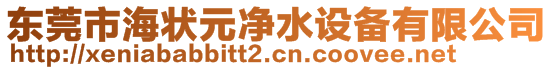 东莞市海状元净水设备有限公司
http://xeniababbitt2.cn.coovee.net